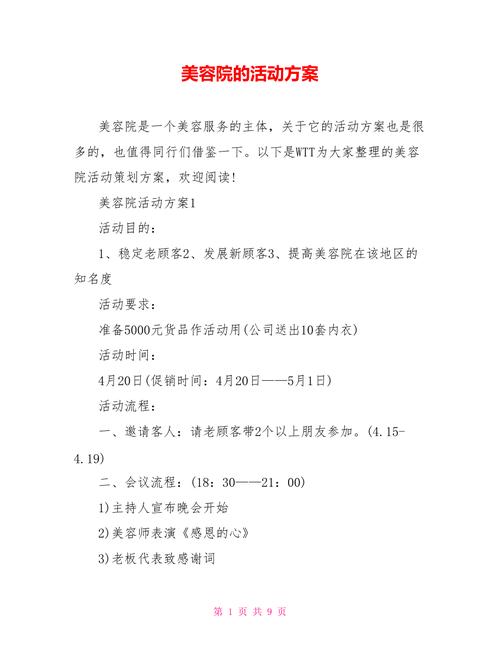 美容院的活动方案

美容院是一个美容服务的主体，关于它的活动方案也是很多的，也值得同行们借鉴一下。以下是WTT为大家整理的美容院活动策划方案，欢迎阅读！

美容院活动方案1

活动目的：

1、稳定老顾客2、发展新顾客3、提高美容院在该地区的知名度

活动要求：

准备5000元货品作活动用(公司送出10套内衣)

活动时间：

4月20日(促销时间：4月20日——5月1日)

活动流程：

一、邀请客人：请老顾客带2个以上朋友参加。(4.15-4.19)

二、会议流程：(18：30——21：00)

1)主持人宣布晚会开始

2)美容师表演《感恩的心》

3)老板代表致感谢词

第 1 页 共 9 页